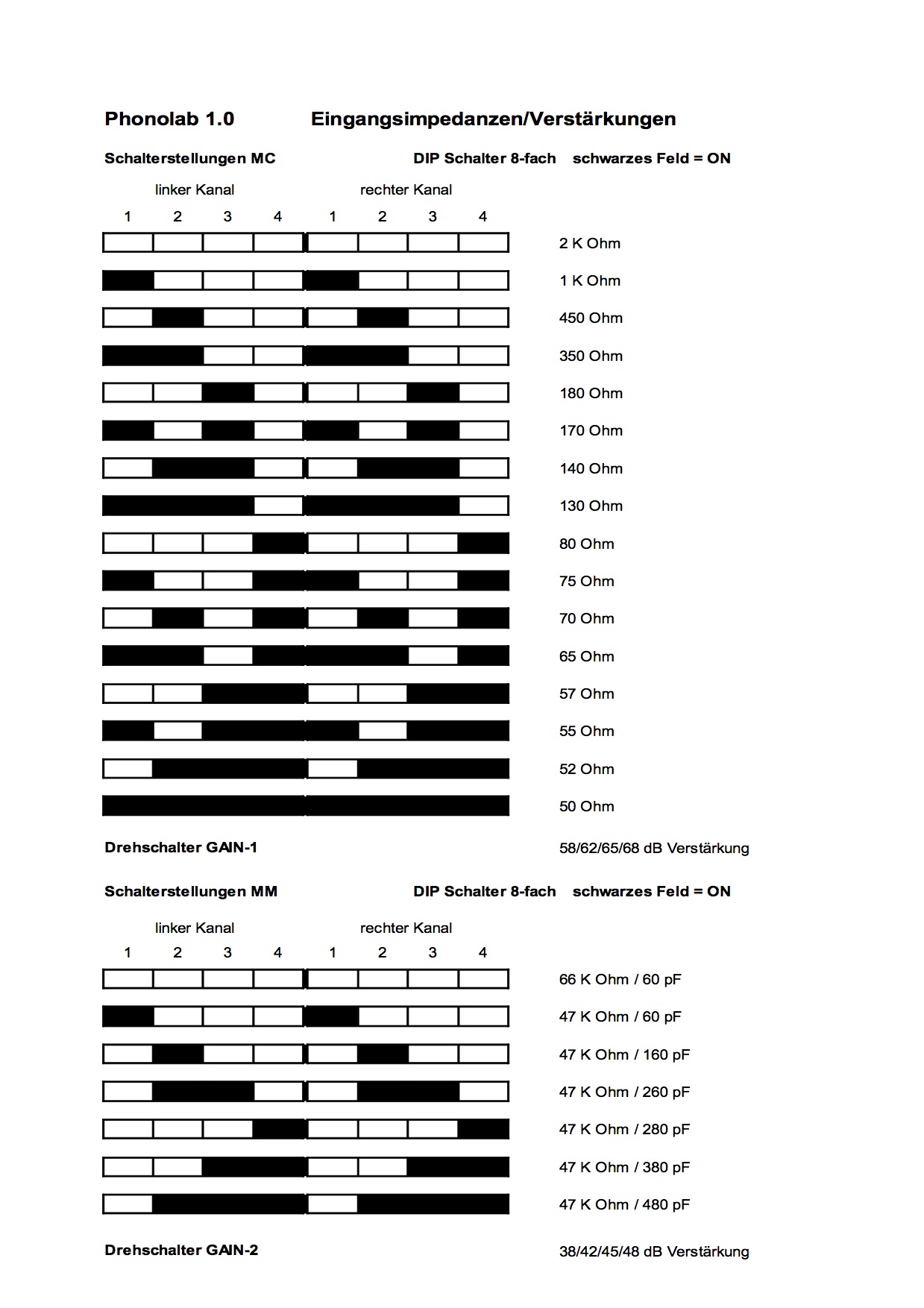 Phonolab 1.0    Eingangsimpedanzen/Verstärkungen

Schalterstellungen MC    DIP Schalter 8-fach    schwarzes Feld = ON

linker Kanal    rechter Kanal

1 2 3 4 1 2 3 4

2 K Ohm

1 K Ohm

450 Ohm

350 Ohm

180 Ohm

170 Ohm

140 Ohm

130 Ohm

80 Ohm

75 Ohm

70 Ohm

65 Ohm

57 Ohm

55 Ohm

52 Ohm

50 Ohm

Drehschalter GAIN-1    58/62/65/68 dB Verstärkung

Schalterstellungen MM    DIP Schalter 8-fach    schwarzes Feld = ON

linker Kanal    rechter Kanal

1 2 3 4 1 2 3 4

66 K Ohm / 60 pF

47 K Ohm / 60 pF

47 K Ohm / 160 pF

47 K Ohm / 260 pF

47 K Ohm / 280 pF

47 K Ohm / 380 pF

47 K Ohm / 480 pF

Drehschalter GAIN-2    38/42/45/48 dB Verstärkung